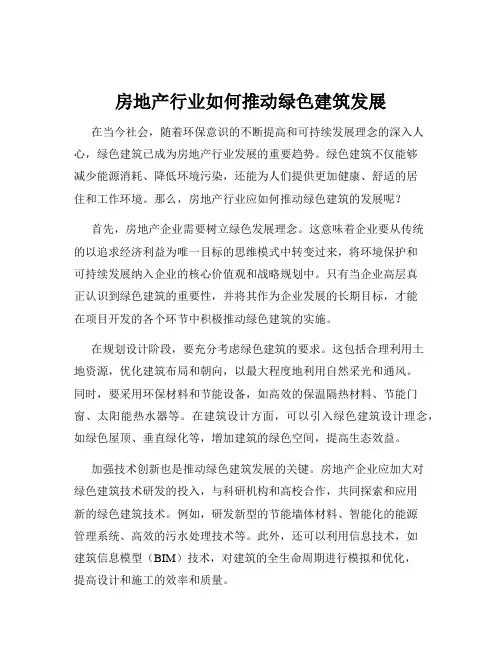 房地产行业如何推动绿色建筑发展

在当今社会，随着环保意识的不断提高和可持续发展理念的深入人心，绿色建筑已成为房地产行业发展的重要趋势。绿色建筑不仅能够减少能源消耗、降低环境污染，还能为人们提供更加健康、舒适的居住和工作环境。那么，房地产行业应如何推动绿色建筑的发展呢？

首先，房地产企业需要树立绿色发展理念。这意味着企业要从传统的以追求经济利益为唯一目标的思维模式中转变过来，将环境保护和可持续发展纳入企业的核心价值观和战略规划中。只有当企业高层真正认识到绿色建筑的重要性，并将其作为企业发展的长期目标，才能在项目开发的各个环节中积极推动绿色建筑的实施。

在规划设计阶段，要充分考虑绿色建筑的要求。这包括合理利用土地资源，优化建筑布局和朝向，以最大程度地利用自然采光和通风。同时，要采用环保材料和节能设备，如高效的保温隔热材料、节能门窗、太阳能热水器等。在建筑设计方面，可以引入绿色建筑设计理念，如绿色屋顶、垂直绿化等，增加建筑的绿色空间，提高生态效益。

加强技术创新也是推动绿色建筑发展的关键。房地产企业应加大对绿色建筑技术研发的投入，与科研机构和高校合作，共同探索和应用新的绿色建筑技术。例如，研发新型的节能墙体材料、智能化的能源管理系统、高效的污水处理技术等。此外，还可以利用信息技术，如建筑信息模型（BIM）技术，对建筑的全生命周期进行模拟和优化，提高设计和施工的效率和质量。